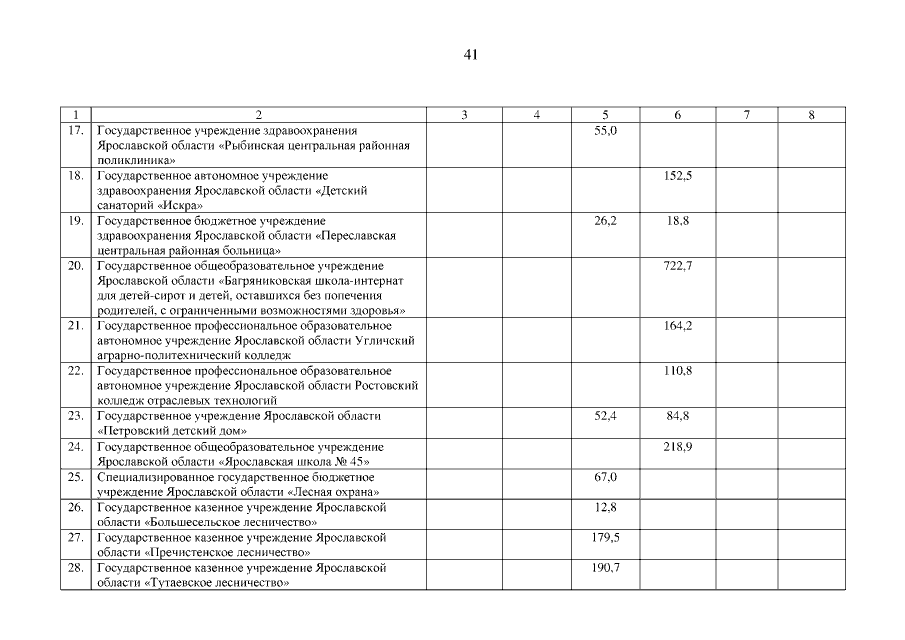 41

| 1 | 2 | 3 | 4 | 5 | 6 | 7 | 8 |
|---|---|---|---|---|---|---|---|
| 17. | Государственное учреждение здравоохранения Ярославской области «Рыбинская центральная районная поликлиника» | | | 55,0 | | | |
| 18. | Государственное автономное учреждение здравоохранения Ярославской области «Детский санаторий «Искра» | | | | 152,5 | | |
| 19. | Государственное бюджетное учреждение здравоохранения Ярославской области «Переславская центральная районная больница» | | | 26,2 | 18,8 | | |
| 20. | Государственное общеобразовательное учреждение Ярославской области «Багряниковская школа-интернат для детей-сирот и детей, оставшихся без попечения родителей, с ограниченными возможностями здоровья» | | | | 722,7 | | |
| 21. | Государственное профессиональное образовательное автономное учреждение Ярославской области Угличский аграрно-политехнический колледж | | | | 164,2 | | |
| 22. | Государственное профессиональное образовательное автономное учреждение Ярославской области Ростовский колледж отраслевых технологий | | | | 110,8 | | |
| 23. | Государственное учреждение Ярославской области «Петровский детский дом» | | | 52,4 | 84,8 | | |
| 24. | Государственное общеобразовательное учреждение Ярославской области «Ярославская школа № 45» | | | | 218,9 | | |
| 25. | Специализированное государственное бюджетное учреждение Ярославской области «Лесная охрана» | | | 67,0 | | | |
| 26. | Государственное казенное учреждение Ярославской области «Большесельское лесничество» | | | 12,8 | | | |
| 27. | Государственное казенное учреждение Ярославской области «Пречистенское лесничество» | | | 179,5 | | | |
| 28. | Государственное казенное учреждение Ярославской области «Тутаевское лесничество» | | | 190,7 | | | |